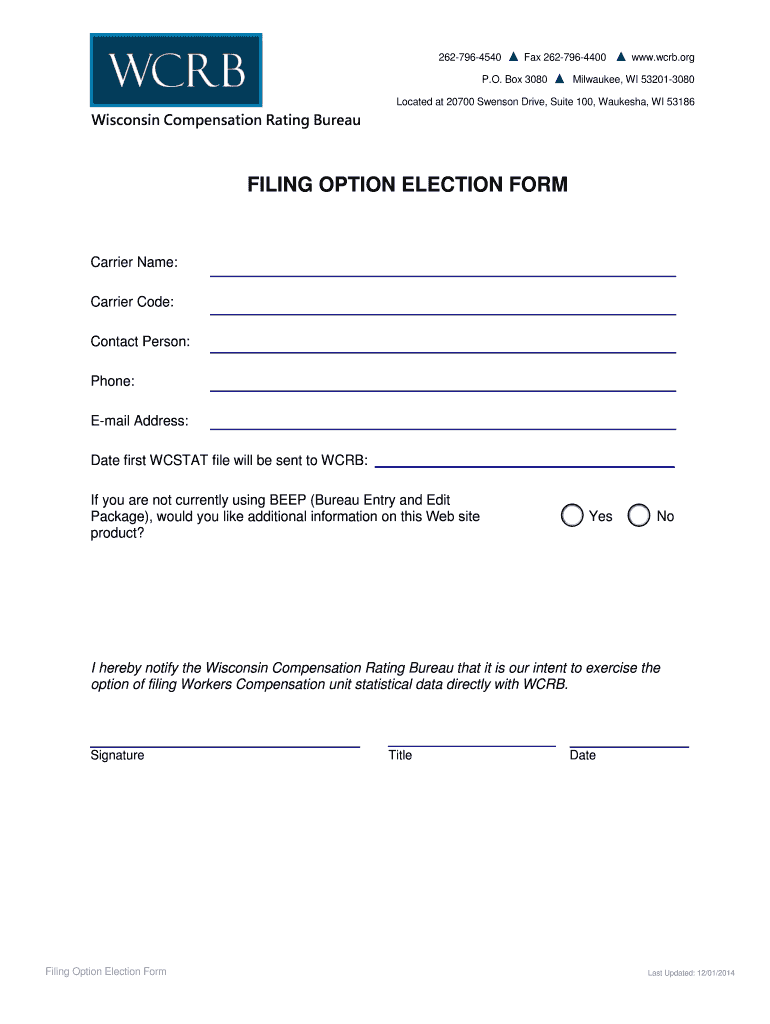 WCRB

Wisconsin Compensation Rating Bureau

262-796-4540 ▲ Fax 262-796-4400 ▲ www.wcrb.org
P.O. Box 3080 ▲ Milwaukee, WI 53201-3080
Located at 20700 Swenson Drive, Suite 100, Waukesha, WI 53186

FILING OPTION ELECTION FORM

Carrier Name:

Carrier Code:

Contact Person:

Phone:

E-mail Address:

Date first WCSTAT file will be sent to WCRB:

If you are not currently using BEEP (Bureau Entry and Edit Package), would you like additional information on this Web site product?

Yes No

I hereby notify the Wisconsin Compensation Rating Bureau that it is our intent to exercise the option of filing Workers Compensation unit statistical data directly with WCRB.

Signature Title Date

Filing Option Election Form

Last Updated: 12/01/2014